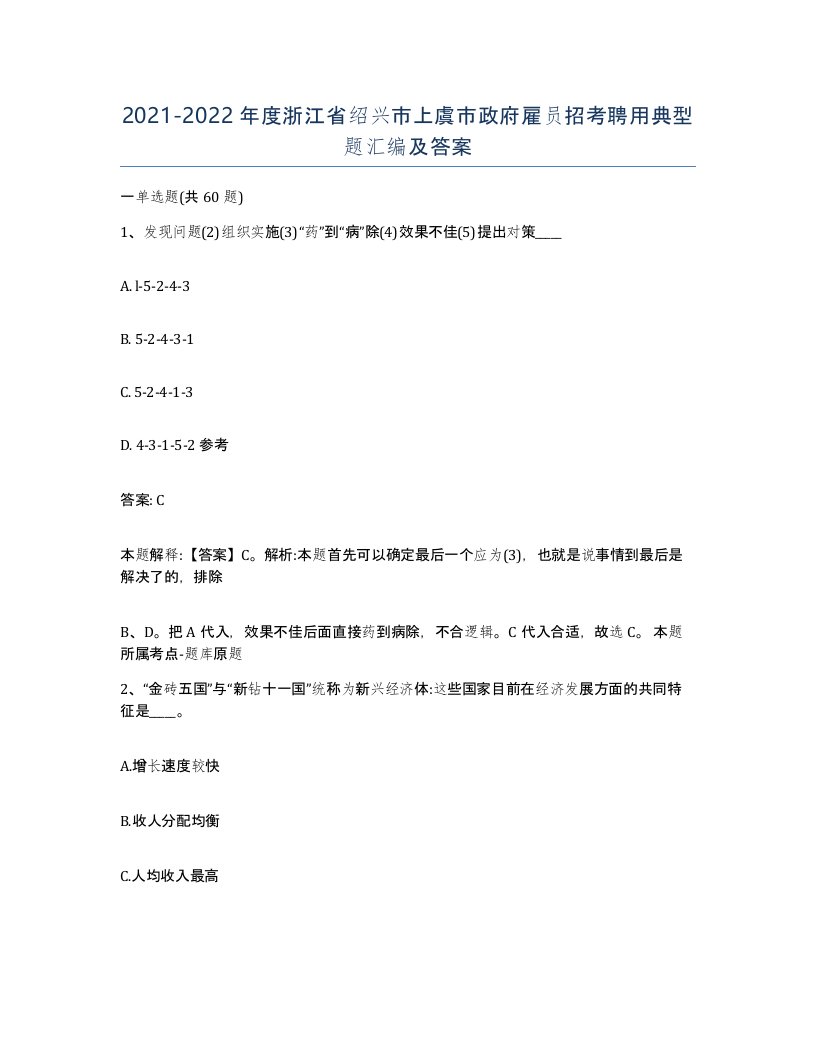 2021-2022年度浙江省绍兴市上虞市政府雇员招考聘用典型题汇编及答案

一单选题(共60题)

1、发现问题(2)组织实施(3)“药”到“病”除(4)效果不佳(5)提出对策____

A. l-5-2-4-3

B. 5-2-4-3-1

C. 5-2-4-1-3

D. 4-3-1-5-2 参考

答案: C

本题解释:【答案】C。解析:本题首先可以确定最后一个应为(3)，也就是说事情到最后是解决了的，排除

B、D。把A代入，效果不佳后面直接药到病除，不合逻辑。C代入合适，故选C。本题所属考点-题库原题

2、“金砖五国”与“新钻十一国”统称为新兴经济体:这些国家目前在经济发展方面的共同特征是____。

A.增长速度较快

B.收人分配均衡

C.人均收入最高